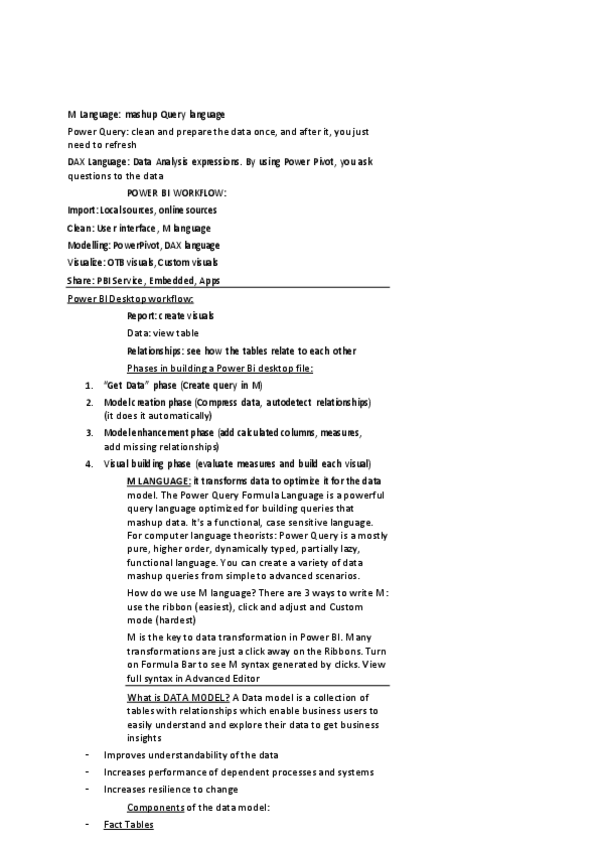 M Language: mashup Query language

Power Query: clean and prepare the data once, and after it, you just need to refresh

DAX Language: Data Analysis expressions. By using Power Pivot, you ask questions to the data

POWER BI WORKFLOW:

Import: Local sources, online sources

Clean: User interface, M language

Modelling: PowerPivot, DAX language

Visualize: OTB visuals, Custom visuals

Share: PBI Service, Embedded, Apps

Power BI Desktop workflow:

Report: create visuals

Data: view table

Relationships: see how the tables relate to each other

Phases in building a Power Bi desktop file:

1. "Get Data" phase (Create query in M)
2. Model creation phase (Compress data, autodetect relationships) (it does it automatically)
3. Model enhancement phase (add calculated columns, measures, add missing relationships)
4. Visual building phase (evaluate measures and build each visual)

M LANGUAGE: it transforms data to optimize it for the data model. The Power Query Formula Language is a powerful query language optimized for building queries that mashup data. It's a functional, case sensitive language. For computer language theorists: Power Query is a mostly pure, higher order, dynamically typed, partially lazy, functional language. You can create a variety of data mashup queries from simple to advanced scenarios.

How do we use M language? There are 3 ways to write M: use the ribbon (easiest), click and adjust and Custom mode (hardest)

M is the key to data transformation in Power BI. Many transformations are just a click away on the Ribbons. Turn on Formula Bar to see M syntax generated by clicks. View full syntax in Advanced Editor

What is DATA MODEL? A Data model is a collection of tables with relationships which enable business users to easily understand and explore their data to get business insights

- Improves understandability of the data
- Increases performance of dependent processes and systems
- Increases resilience to change

Components of the data model:

- Fact Tables